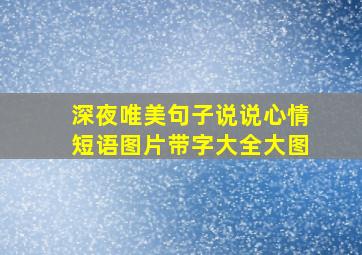 深夜唯美句子说说心情短语图片带字大全大图